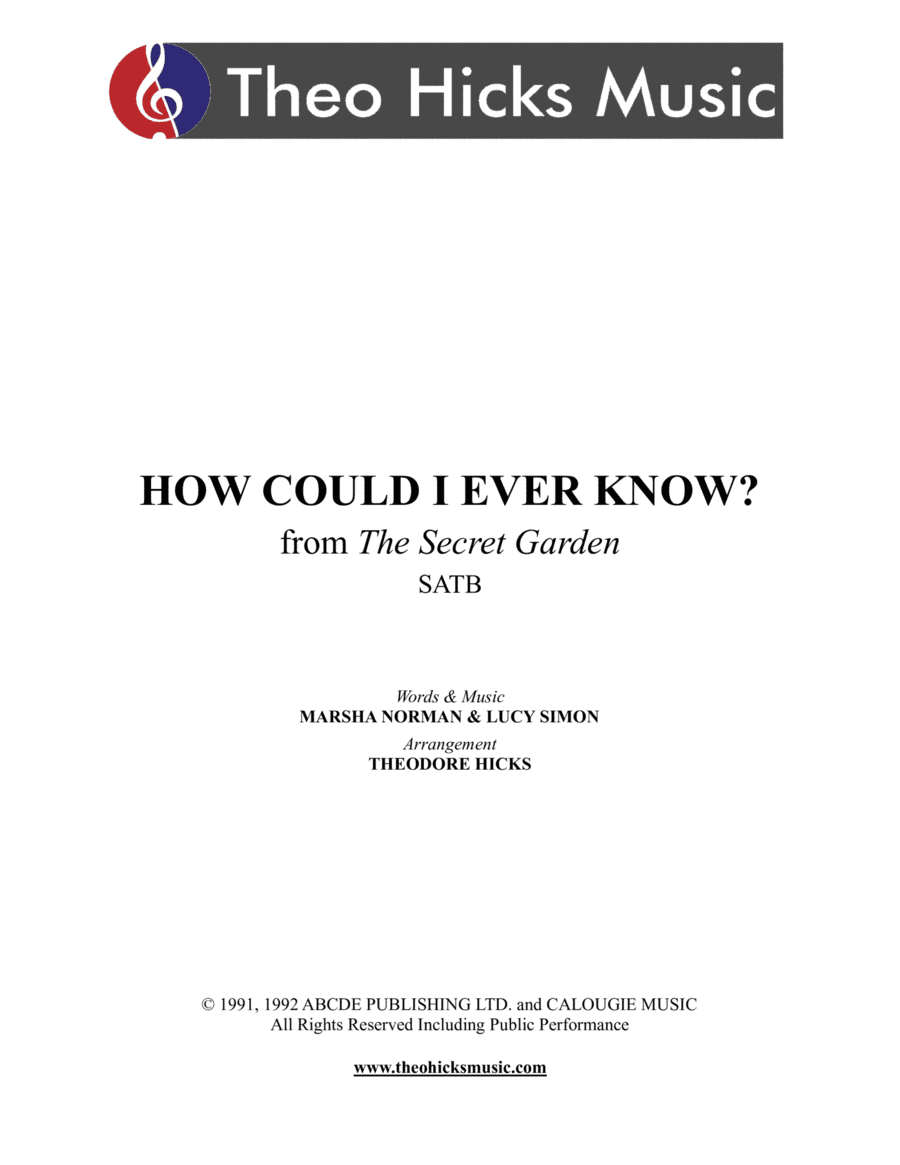 Theo Hicks Music

HOW COULD I EVER KNOW?

from The Secret Garden

SATB

Words & Music
MARSHA NORMAN & LUCY SIMON
Arrangement
THEODORE HICKS

© 1991, 1992 ABCDE PUBLISHING LTD. and CALOUGIE MUSIC
All Rights Reserved Including Public Performance

www.theohicksmusic.com